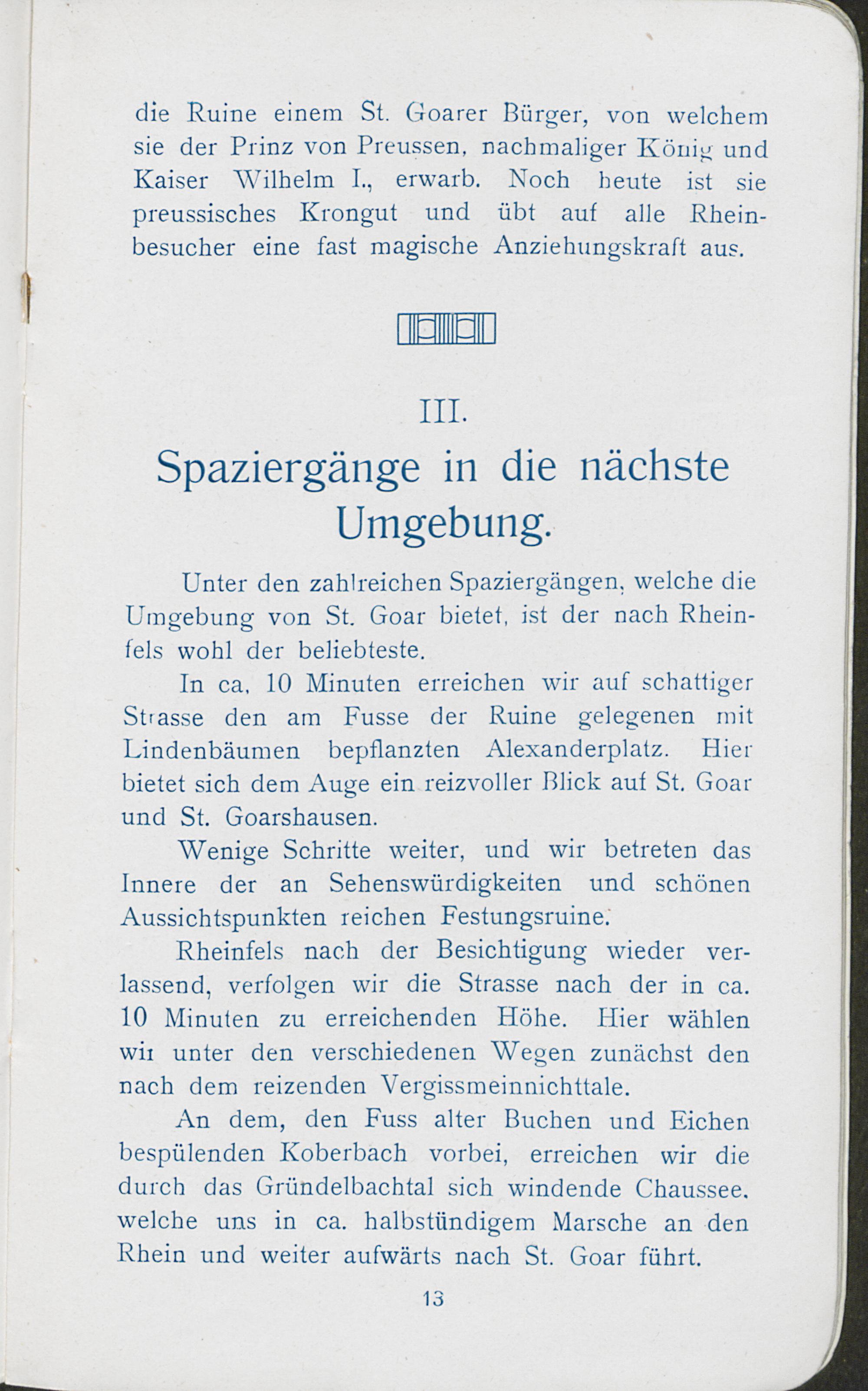 die Ruine einem St. Goarer Bürger, von welchem sie der Prinz von Preussen, nachmaliger König und Kaiser Wilhelm I., erwarb. Noch heute ist sie preussisches Krongut und übt auf alle Rheinbesucher eine fast magische Anziehungskraft aus.

III.

Spaziergänge in die nächste Umgebung.

Unter den zahlreichen Spaziergängen, welche die Umgebung von St. Goar bietet, ist der nach Rheinfels wohl der beliebteste.

In ca. 10 Minuten erreichen wir auf schattiger Strasse den am Fusse der Ruine gelegenen mit Lindenbäumen bepflanzten Alexanderplatz. Hier bietet sich dem Auge ein reizvoller Blick auf St. Goar und St. Goarshausen.

Wenige Schritte weiter, und wir betreten das Innere der an Sehenswürdigkeiten und schönen Aussichtspunkten reichen Festungsruine.

Rheinfels nach der Besichtigung wieder verlassend, verfolgen wir die Strasse nach der in ca. 10 Minuten zu erreichenden Höhe. Hier wählen wir unter den verschiedenen Wegen zunächst den nach dem reizenden Vergissmeinnichttale.

An dem, den Fuss alter Buchen und Eichen bespülenden Koberbach vorbei, erreichen wir die durch das Gründelbachtal sich windende Chaussee, welche uns in ca. halbstündigem Marsche an den Rhein und weiter aufwärts nach St. Goar führt.

13